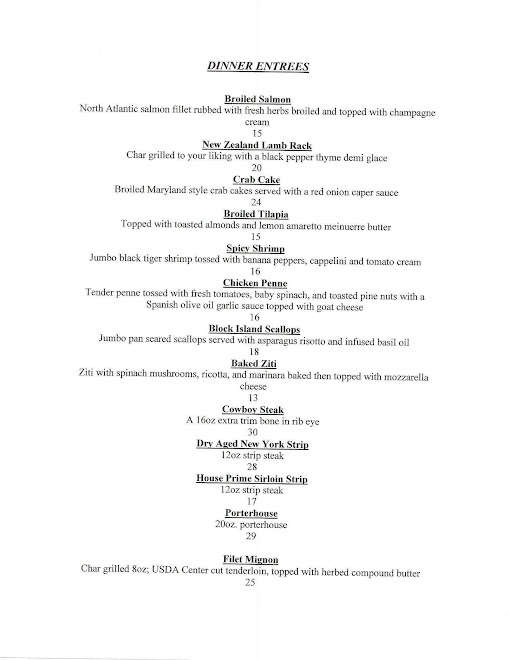 DINNER ENTREES

Broiled Salmon
North Atlantic salmon fillet rubbed with fresh herbs broiled and topped with champagne cream
15

New Zealand Lamb Rack
Char grilled to your liking with a black pepper thyme demi glace
20

Crab Cake
Broiled Maryland style crab cakes served with a red onion caper sauce
24

Broiled Tilapia
Topped with toasted almonds and lemon amaretto meinuerre butter
15

Spicy Shrimp
Jumbo black tiger shrimp tossed with banana peppers, cappelini and tomato cream
16

Chicken Penne
Tender penne tossed with fresh tomatoes, baby spinach, and toasted pine nuts with a Spanish olive oil garlic sauce topped with goat cheese
16

Block Island Scallops
Jumbo pan seared scallops served with asparagus risotto and infused basil oil
18

Baked Ziti
Ziti with spinach mushrooms, ricotta, and marinara baked then topped with mozzarella cheese
13

Cowboy Steak
A 16oz extra trim bone in rib eye
30

Dry Aged New York Strip
12oz strip steak
28

House Prime Sirloin Strip
12oz strip steak
17

Porterhouse
20oz. porterhouse
29

Filet Mignon
Char grilled 8oz; USDA Center cut tenderloin, topped with herbed compound butter
25